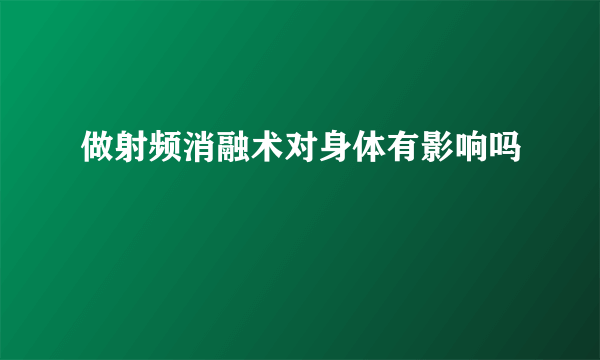 做射频消融术对身体有影响吗